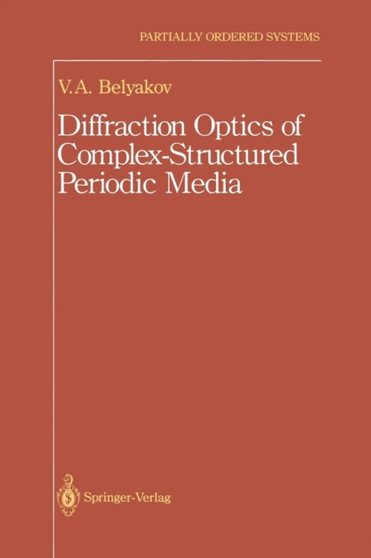 PARTIALLY ORDERED SYSTEMS

V.A. Belyakov

Diffraction Optics of Complex-Structured Periodic Media

Springer-Verlag